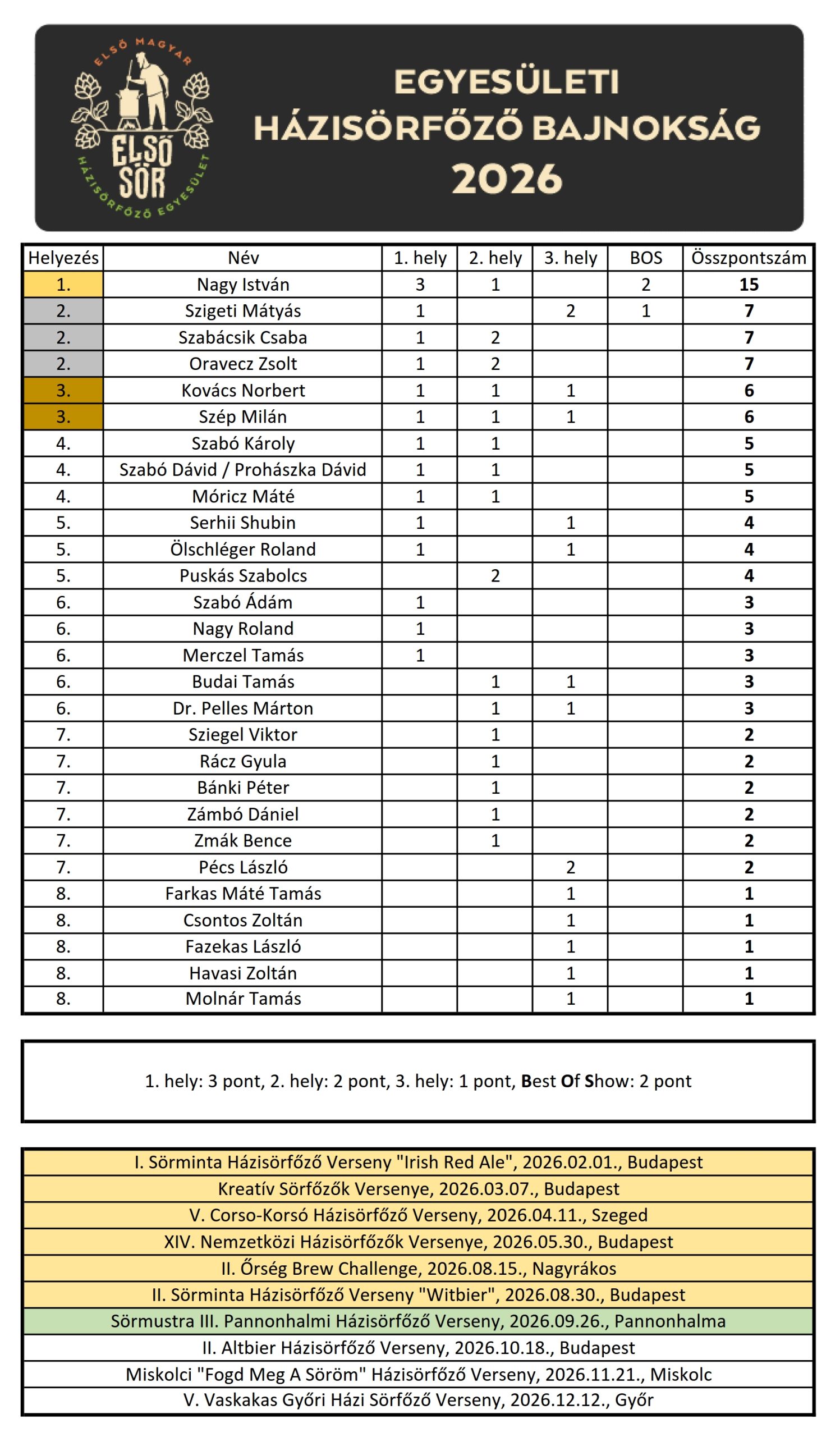 ELSŐ MAGYAR
ELSŐ SÖR
HÁZISÖRFŐZŐ EGYESÜLET

EGYESÜLETI
HÁZISÖRFŐZŐ BAJNOKSÁG
2026

| Helyezés | Név | 1. hely | 2. hely | 3. hely | BOS | Összpontszám |
|---|---|---|---|---|---|---|
| 1. | Nagy István | 3 | 1 | | 2 | 15 |
| 2. | Szigeti Mátyás | 1 | | 2 | 1 | 7 |
| 2. | Szabácsik Csaba | 1 | 2 | | | 7 |
| 2. | Oravecz Zsolt | 1 | 2 | | | 7 |
| 3. | Kovács Norbert | 1 | 1 | 1 | | 6 |
| 3. | Szép Milán | 1 | 1 | 1 | | 6 |
| 4. | Szabó Károly | 1 | 1 | | | 5 |
| 4. | Szabó Dávid / Prohászka Dávid | 1 | 1 | | | 5 |
| 4. | Móricz Máté | 1 | 1 | | | 5 |
| 5. | Serhii Shubin | 1 | | 1 | | 4 |
| 5. | Ölschléger Roland | 1 | | 1 | | 4 |
| 5. | Puskás Szabolcs | | 2 | | | 4 |
| 6. | Szabó Ádám | 1 | | | | 3 |
| 6. | Nagy Roland | 1 | | | | 3 |
| 6. | Merczel Tamás | 1 | | | | 3 |
| 6. | Budai Tamás | | 1 | 1 | | 3 |
| 6. | Dr. Pelles Márton | | 1 | 1 | | 3 |
| 7. | Sziegel Viktor | | 1 | | | 2 |
| 7. | Rácz Gyula | | 1 | | | 2 |
| 7. | Bánki Péter | | 1 | | | 2 |
| 7. | Zámbó Dániel | | 1 | | | 2 |
| 7. | Zmák Bence | | 1 | | | 2 |
| 7. | Pécs László | | | 2 | | 2 |
| 8. | Farkas Máté Tamás | | | 1 | | 1 |
| 8. | Csontos Zoltán | | | 1 | | 1 |
| 8. | Fazekas László | | | 1 | | 1 |
| 8. | Havasi Zoltán | | | 1 | | 1 |
| 8. | Molnár Tamás | | | 1 | | 1 |

1. hely: 3 pont, 2. hely: 2 pont, 3. hely: 1 pont, Best Of Show: 2 pont

I. Sörminta Házisörfőző Verseny "Irish Red Ale", 2026.02.01., Budapest
Kreatív Sörfőzők Versenye, 2026.03.07., Budapest
V. Corso-Korsó Házisörfőző Verseny, 2026.04.11., Szeged
XIV. Nemzetközi Házisörfőzők Versenye, 2026.05.30., Budapest
II. Őrség Brew Challenge, 2026.08.15., Nagyrákos
II. Sörminta Házisörfőző Verseny "Witbier", 2026.08.30., Budapest
Sörmustra III. Pannonhalmi Házisörfőző Verseny, 2026.09.26., Pannonhalma
II. Altbier Házisörfőző Verseny, 2026.10.18., Budapest
Miskolci "Fogd Meg A Söröm" Házisörfőző Verseny, 2026.11.21., Miskolc
V. Vaskakas Győri Házi Sörfőző Verseny, 2026.12.12., Győr